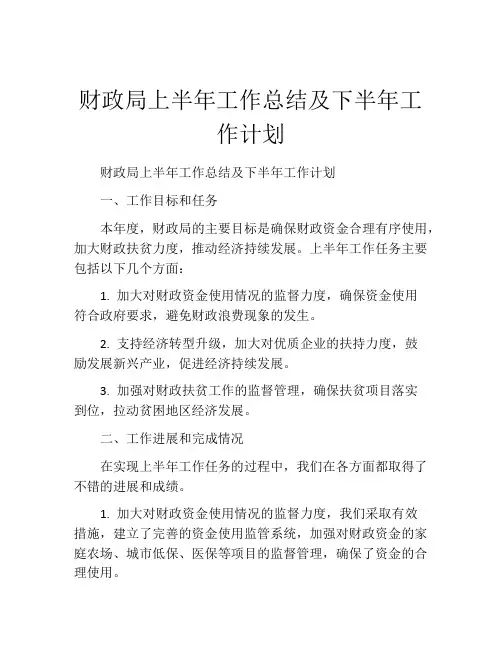 财政局上半年工作总结及下半年工作计划

财政局上半年工作总结及下半年工作计划

一、工作目标和任务

本年度，财政局的主要目标是确保财政资金合理有序使用，加大财政扶贫力度，推动经济持续发展。上半年工作任务主要包括以下几个方面：

1. 加大对财政资金使用情况的监督力度，确保资金使用符合政府要求，避免财政浪费现象的发生。

2. 支持经济转型升级，加大对优质企业的扶持力度，鼓励发展新兴产业，促进经济持续发展。

3. 加强对财政扶贫工作的监督管理，确保扶贫项目落实到位，拉动贫困地区经济发展。

二、工作进展和完成情况

在实现上半年工作任务的过程中，我们在各方面都取得了不错的进展和成绩。

1. 加大对财政资金使用情况的监督力度，我们采取有效措施，建立了完善的资金使用监管系统，加强对财政资金的家庭农场、城市低保、医保等项目的监督管理，确保了资金的合理使用。